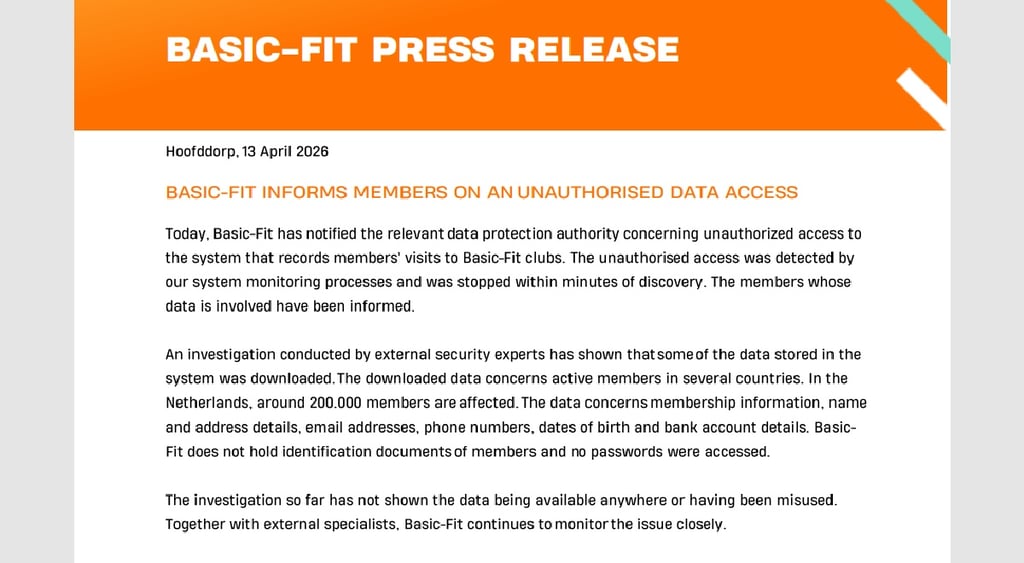 BASIC-FIT PRESS RELEASE

Hoofddorp, 13 April 2026

BASIC-FIT INFORMS MEMBERS ON AN UNAUTHORISED DATA ACCESS

Today, Basic-Fit has notified the relevant data protection authority concerning unauthorized access to the system that records members' visits to Basic-Fit clubs. The unauthorised access was detected by our system monitoring processes and was stopped within minutes of discovery. The members whose data is involved have been informed.

An investigation conducted by external security experts has shown that some of the data stored in the system was downloaded. The downloaded data concerns active members in several countries. In the Netherlands, around 200.000 members are affected. The data concerns membership information, name and address details, email addresses, phone numbers, dates of birth and bank account details. Basic-Fit does not hold identification documents of members and no passwords were accessed.

The investigation so far has not shown the data being available anywhere or having been misused. Together with external specialists, Basic-Fit continues to monitor the issue closely.